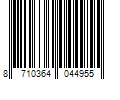 8 710364 044955